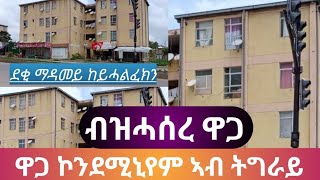 ደቂ ማዳመይ ከይሓልፈክን

ብዝሓሰረ ዋጋ

ዋጋ ኮንደሚኒየም ኣብ ትግራይ